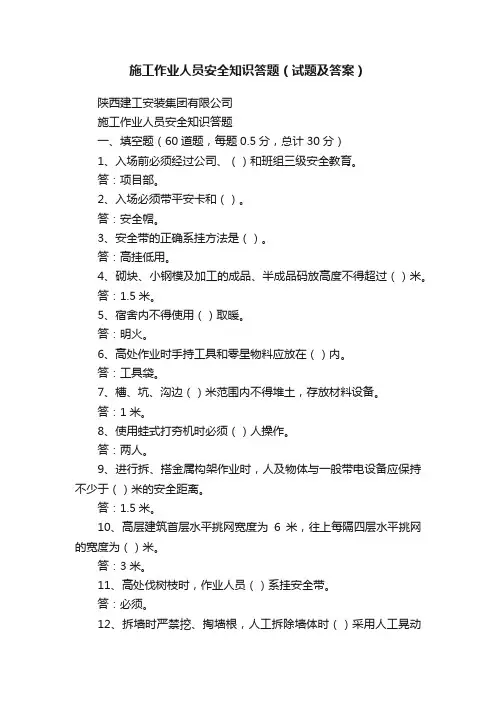 施工作业人员安全知识答题（试题及答案）

陕西建工安装集团有限公司

施工作业人员安全知识答题

一、填空题（60 道题，每题 0.5 分，总计 30 分）

1、入场前必须经过公司、（ ）和班组三级安全教育。

答：项目部。

2、入场必须带平安卡和（ ）。

答：安全帽。

3、安全带的正确系挂方法是（ ）。

答：高挂低用。

4、砌块、小钢模及加工的成品、半成品码放高度不得超过（ ）米。

答：1.5 米。

5、宿舍内不得使用（ ）取暖。

答：明火。

6、高处作业时手持工具和零星物料应放在（ ）内。

答：工具袋。

7、槽、坑、沟边（ ）米范围内不得堆土，存放材料设备。

答：1 米。

8、使用蛙式打夯机时必须（ ）人操作。

答：两人。

9、进行拆、搭金属构架作业时，人及物体与一般带电设备应保持不少于（ ）米的安全距离。

答：1.5 米。

10、高层建筑首层水平挑网宽度为 6 米，往上每隔四层水平挑网的宽度为（ ）米。

答：3 米。

11、高处伐树枝时，作业人员（ ）系挂安全带。

答：必须。

12、拆墙时严禁挖、掏墙根，人工拆除墙体时（ ）采用人工晃动